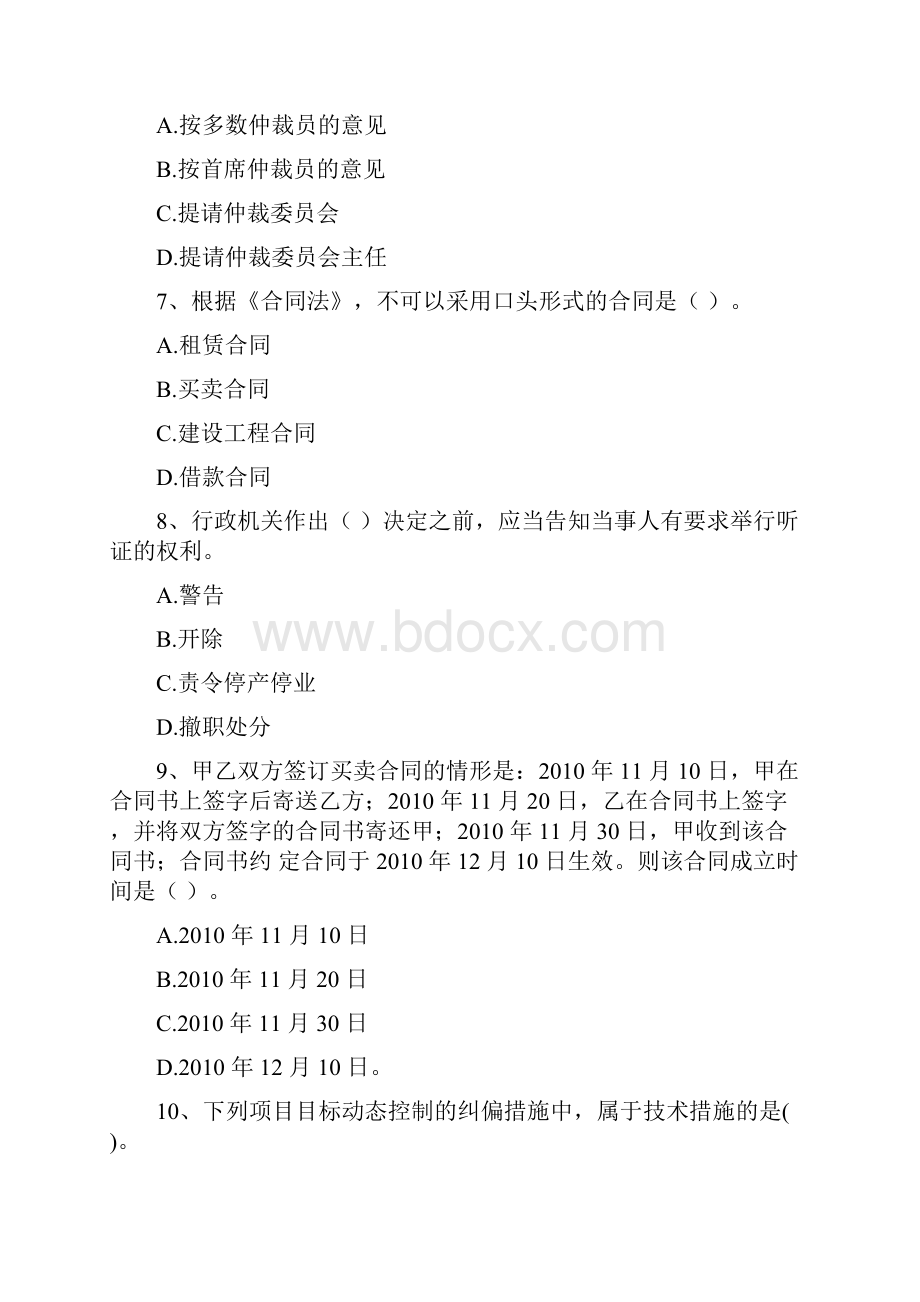 A.按多数仲裁员的意见

B.按首席仲裁员的意见

C.提请仲裁委员会

D.提请仲裁委员会主任

7、根据《合同法》，不可以采用口头形式的合同是（ ）。

A.租赁合同

B.买卖合同

C.建设工程合同

D.借款合同

8、行政机关作出（ ）决定之前，应当告知当事人有要求举行听证的权利。

A.警告

B.开除

www.bdocx.com

C.责令停产停业

D.撤职处分

9、甲乙双方签订买卖合同的情形是：2010 年 11 月 10 日，甲在合同书上签字后寄送乙方；2010 年 11 月 20 日，乙在合同书上签字，并将双方签字的合同书寄还甲；2010 年 11 月 30 日，甲收到该合同书；合同书约 定合同于 2010 年 12 月 10 日生效。则该合同成立时间是（ ）。

A.2010 年 11 月 10 日

B.2010 年 11 月 20 日

C.2010 年 11 月 30 日

D.2010 年 12 月 10 日。

10、下列项目目标动态控制的纠偏措施中，属于技术措施的是( )。